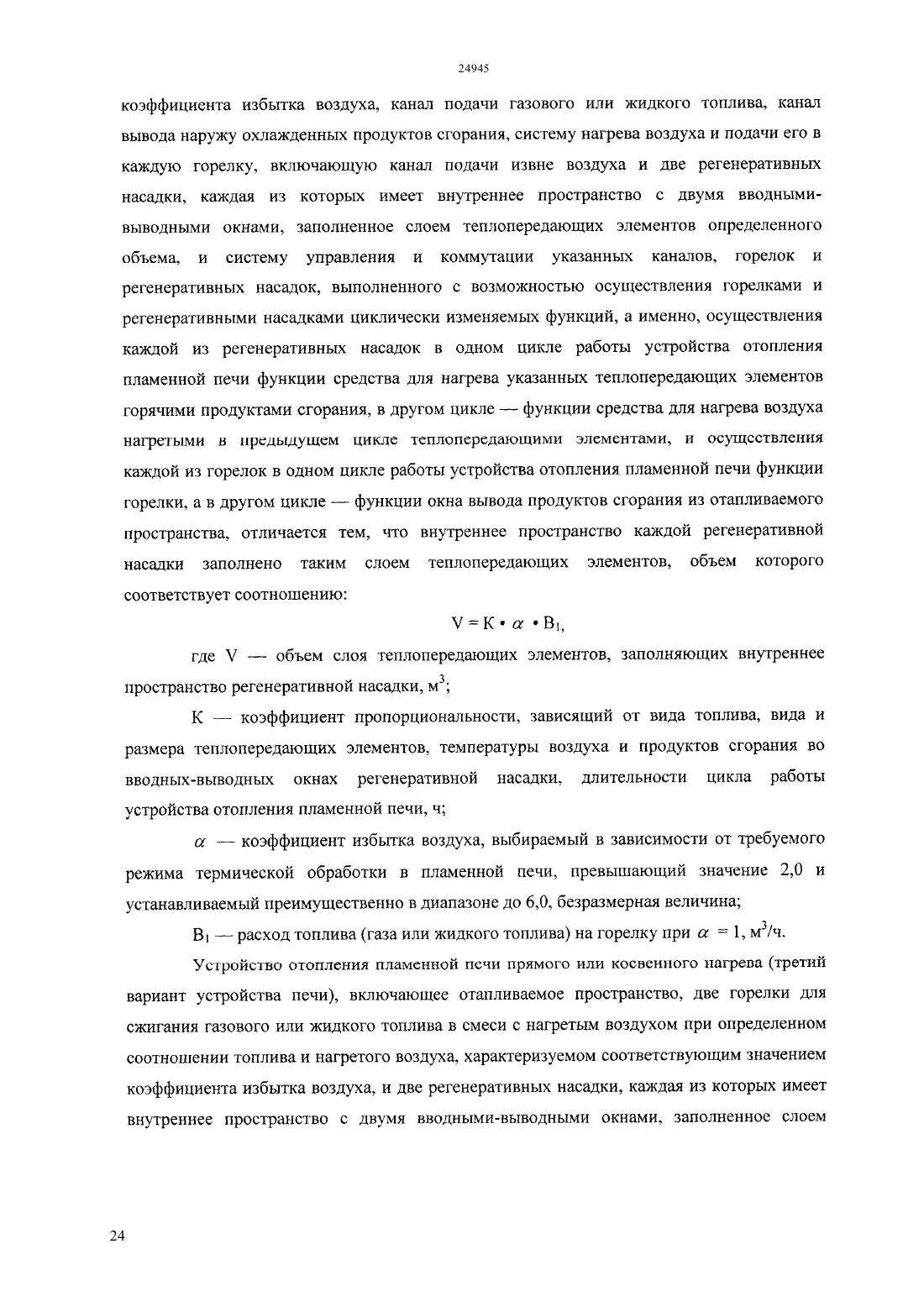 24945

коэффициента избытка воздуха, канал подачи газового или жидкого топлива, канал вывода наружу охлажденных продуктов сгорания, систему нагрева воздуха и подачи его в каждую горелку, включающую канал подачи извне воздуха и две регенеративных насадки, каждая из которых имеет внутреннее пространство с двумя вводными-выводными окнами, заполненное слоем теплопередающих элементов определенного объема, и систему управления и коммутации указанных каналов, горелок и регенеративных насадок, выполненного с возможностью осуществления горелками и регенеративными насадками циклически изменяемых функций, а именно, осуществления каждой из регенеративных насадок в одном цикле работы устройства отопления пламенной печи функции средства для нагрева указанных теплопередающих элементов горячими продуктами сгорания, в другом цикле — функции средства для нагрева воздуха нагретыми в предыдущем цикле теплопередающими элементами, и осуществления каждой из горелок в одном цикле работы устройства отопления пламенной печи функции горелки, а в другом цикле — функции окна вывода продуктов сгорания из отапливаемого пространства, отличается тем, что внутреннее пространство каждой регенеративной насадки заполнено таким слоем теплопередающих элементов, объем которого соответствует соотношению:

$V = K \cdot \alpha \cdot B_1,$

где V — объем слоя теплопередающих элементов, заполняющих внутреннее пространство регенеративной насадки, $м^3$;

К — коэффициент пропорциональности, зависящий от вида топлива, вида и размера теплопередающих элементов, температуры воздуха и продуктов сгорания во вводных-выводных окнах регенеративной насадки, длительности цикла работы устройства отопления пламенной печи, ч;

$\alpha$ — коэффициент избытка воздуха, выбираемый в зависимости от требуемого режима термической обработки в пламенной печи, превышающий значение 2,0 и устанавливаемый преимущественно в диапазоне до 6,0, безразмерная величина;

$B_1$ — расход топлива (газа или жидкого топлива) на горелку при $\alpha = 1$, $м^3/ч$.

Устройство отопления пламенной печи прямого или косвенного нагрева (третий вариант устройства печи), включающее отапливаемое пространство, две горелки для сжигания газового или жидкого топлива в смеси с нагретым воздухом при определенном соотношении топлива и нагретого воздуха, характеризуемом соответствующим значением коэффициента избытка воздуха, и две регенеративных насадки, каждая из которых имеет внутреннее пространство с двумя вводными-выводными окнами, заполненное слоем

24